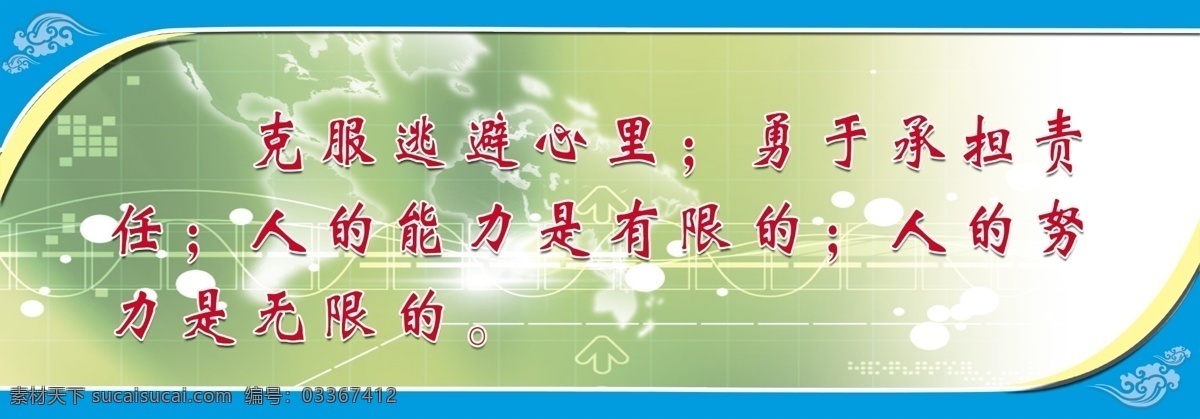 克服逃避心里；勇于承担责任；人的能力是有限的；人的努力是无限的。

素材天下 sucaisucai.com 编号：03367412